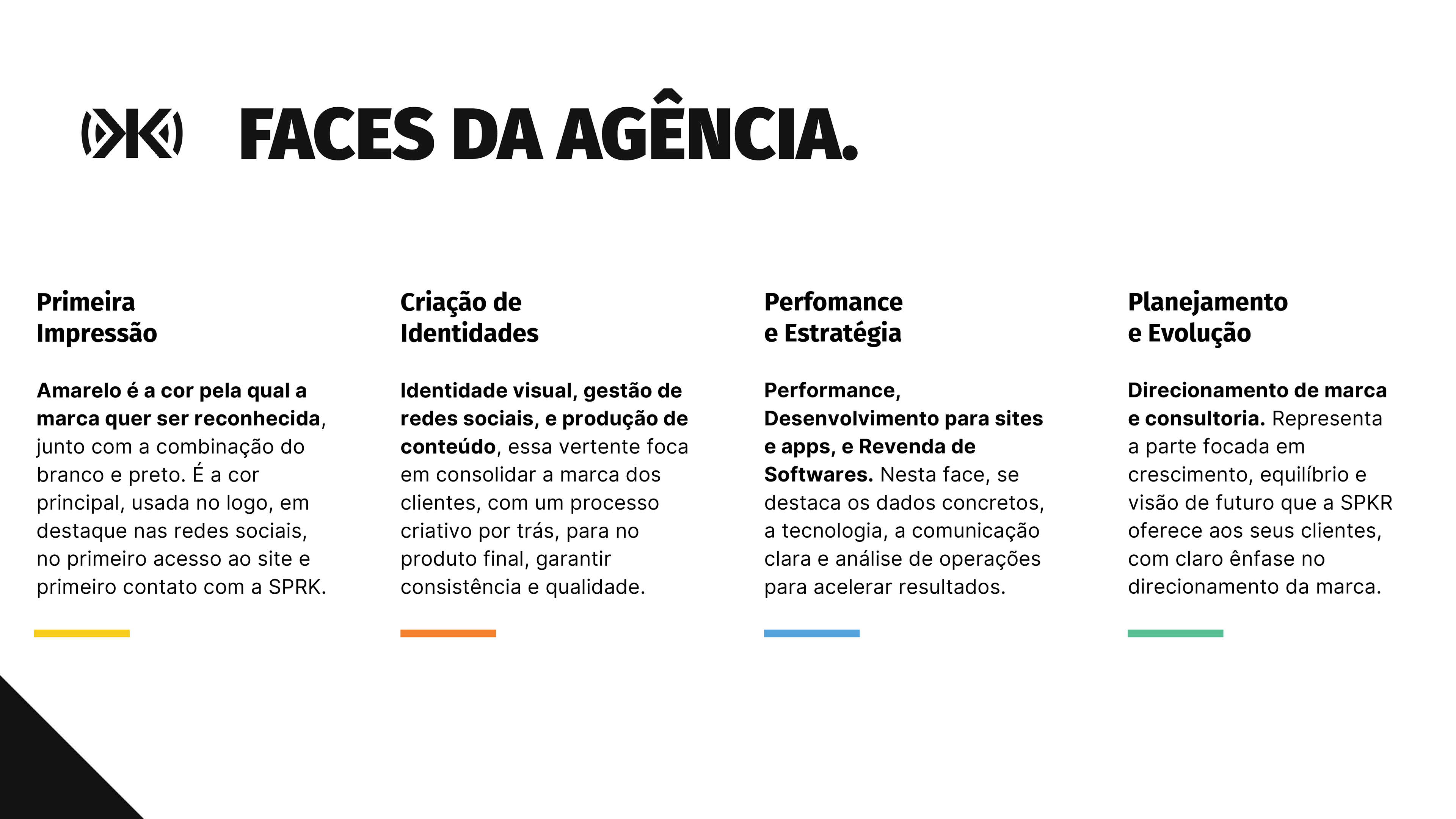 FACES DA AGÊNCIA.

Primeira Impressão

Amarelo é a cor pela qual a marca quer ser reconhecida, junto com a combinação do branco e preto. É a cor principal, usada no logo, em destaque nas redes sociais, no primeiro acesso ao site e primeiro contato com a SPRK.

Criação de Identidades

Identidade visual, gestão de redes sociais, e produção de conteúdo, essa vertente foca em consolidar a marca dos clientes, com um processo criativo por trás, para no produto final, garantir consistência e qualidade.

Perfomance e Estratégia

Performance, Desenvolvimento para sites e apps, e Revenda de Softwares. Nesta face, se destaca os dados concretos, a tecnologia, a comunicação clara e análise de operações para acelerar resultados.

Planejamento e Evolução

Direcionamento de marca e consultoria. Representa a parte focada em crescimento, equilíbrio e visão de futuro que a SPKR oferece aos seus clientes, com claro ênfase no direcionamento da marca.